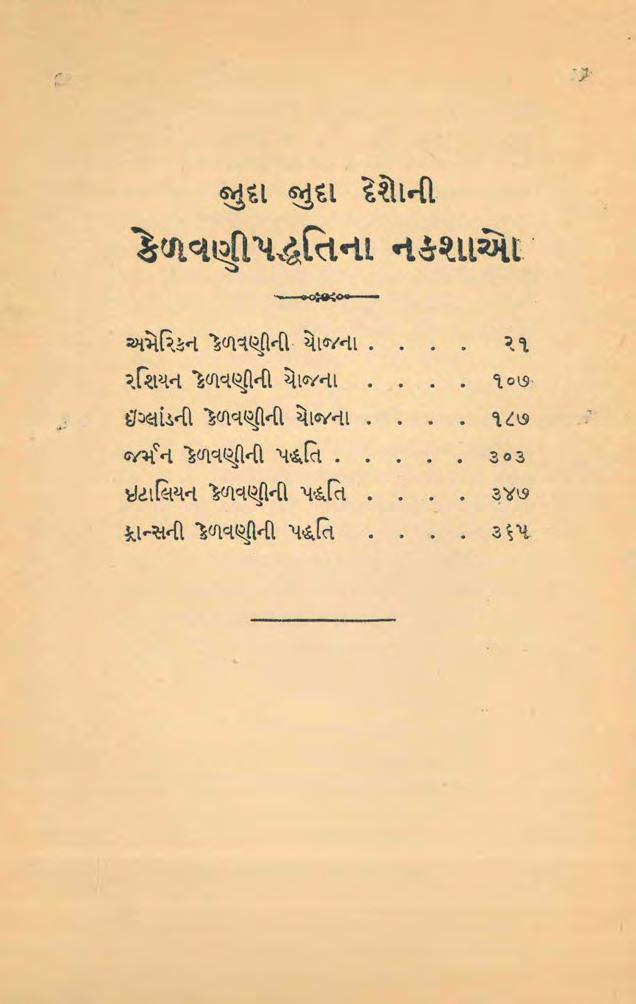 જુદા જુદા દેશોની
કેળવણીપદ્ધતિના નકશાઓ

અમેરિકન કેળવણીની યોજના ૨૧
રશિયન કેળવણીની યોજના ૧૦૭
ઇંગ્લાંડની કેળવણીની યોજના ૧૮૭
જર્મન કેળવણીની પદ્ધતિ ૩૦૩
ઇટાલિયન કેળવણીની પદ્ધતિ ૩૪૭
ફ્રાન્સની કેળવણીની પદ્ધતિ ૩૬૫